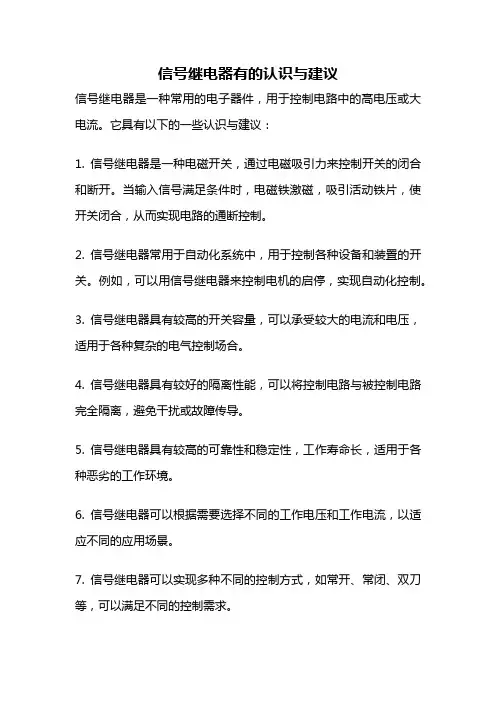 信号继电器有的认识与建议

信号继电器是一种常用的电子器件，用于控制电路中的高电压或大电流。它具有以下的一些认识与建议：

1. 信号继电器是一种电磁开关，通过电磁吸引力来控制开关的闭合和断开。当输入信号满足条件时，电磁铁激磁，吸引活动铁片，使开关闭合，从而实现电路的通断控制。

2. 信号继电器常用于自动化系统中，用于控制各种设备和装置的开关。例如，可以用信号继电器来控制电机的启停，实现自动化控制。

3. 信号继电器具有较高的开关容量，可以承受较大的电流和电压，适用于各种复杂的电气控制场合。

4. 信号继电器具有较好的隔离性能，可以将控制电路与被控制电路完全隔离，避免干扰或故障传导。

5. 信号继电器具有较高的可靠性和稳定性，工作寿命长，适用于各种恶劣的工作环境。

6. 信号继电器可以根据需要选择不同的工作电压和工作电流，以适应不同的应用场景。

7. 信号继电器可以实现多种不同的控制方式，如常开、常闭、双刀等，可以满足不同的控制需求。